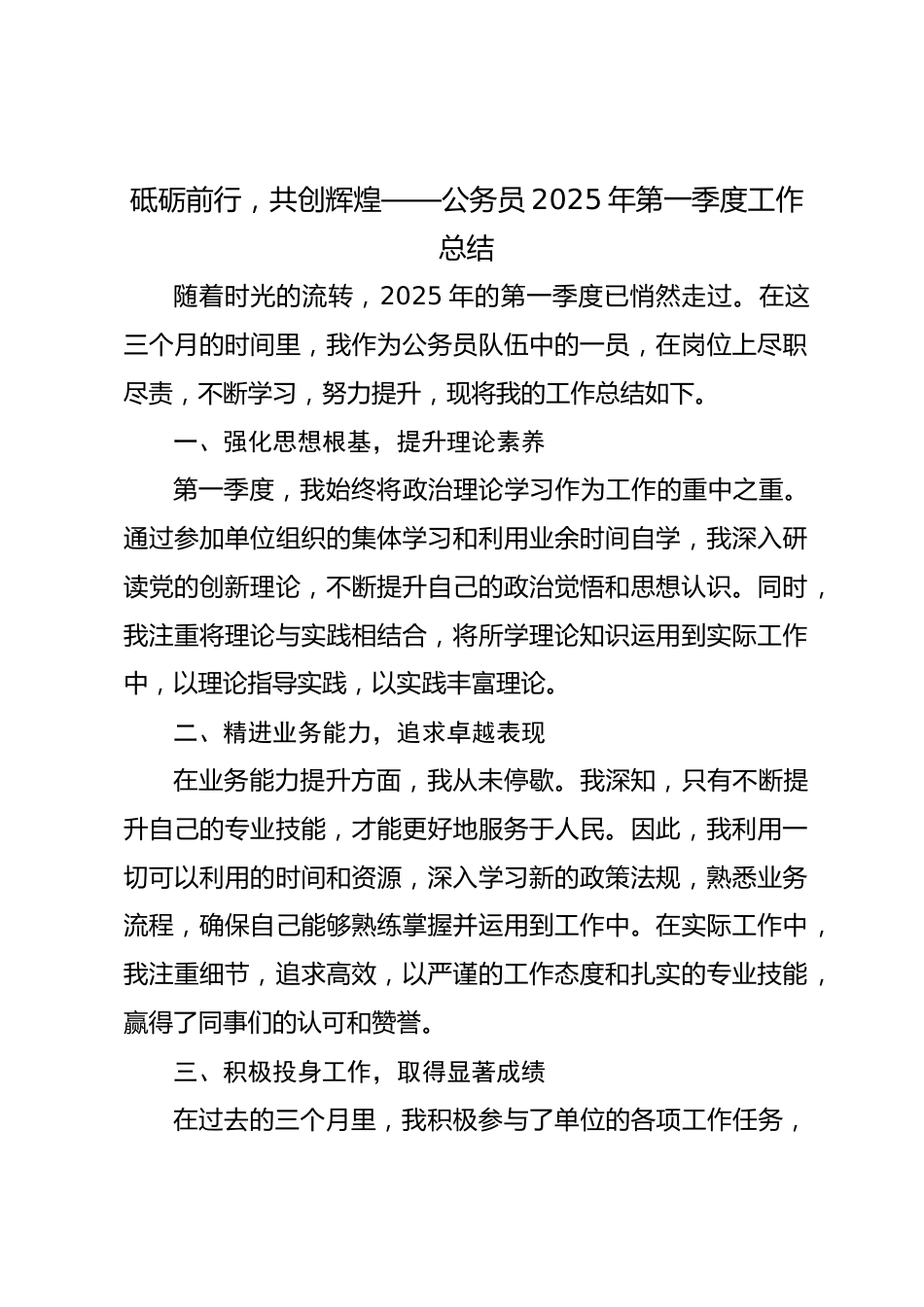 砥砺前行，共创辉煌——公务员 2025 年第一季度工作总结

随着时光的流转，2025 年的第一季度已悄然走过。在这三个月的时间里，我作为公务员队伍中的一员，在岗位上尽职尽责，不断学习，努力提升，现将我的工作总结如下。

一、强化思想根基，提升理论素养

第一季度，我始终将政治理论学习作为工作的重中之重。通过参加单位组织的集体学习和利用业余时间自学，我深入研读党的创新理论，不断提升自己的政治觉悟和思想认识。同时，我注重将理论与实践相结合，将所学理论知识运用到实际工作中，以理论指导实践，以实践丰富理论。

二、精进业务能力，追求卓越表现

在业务能力提升方面，我从未停歇。我深知，只有不断提升自己的专业技能，才能更好地服务于人民。因此，我利用一切可以利用的时间和资源，深入学习新的政策法规，熟悉业务流程，确保自己能够熟练掌握并运用到工作中。在实际工作中，我注重细节，追求高效，以严谨的工作态度和扎实的专业技能，赢得了同事们的认可和赞誉。

三、积极投身工作，取得显著成绩

在过去的三个月里，我积极参与了单位的各项工作任务，